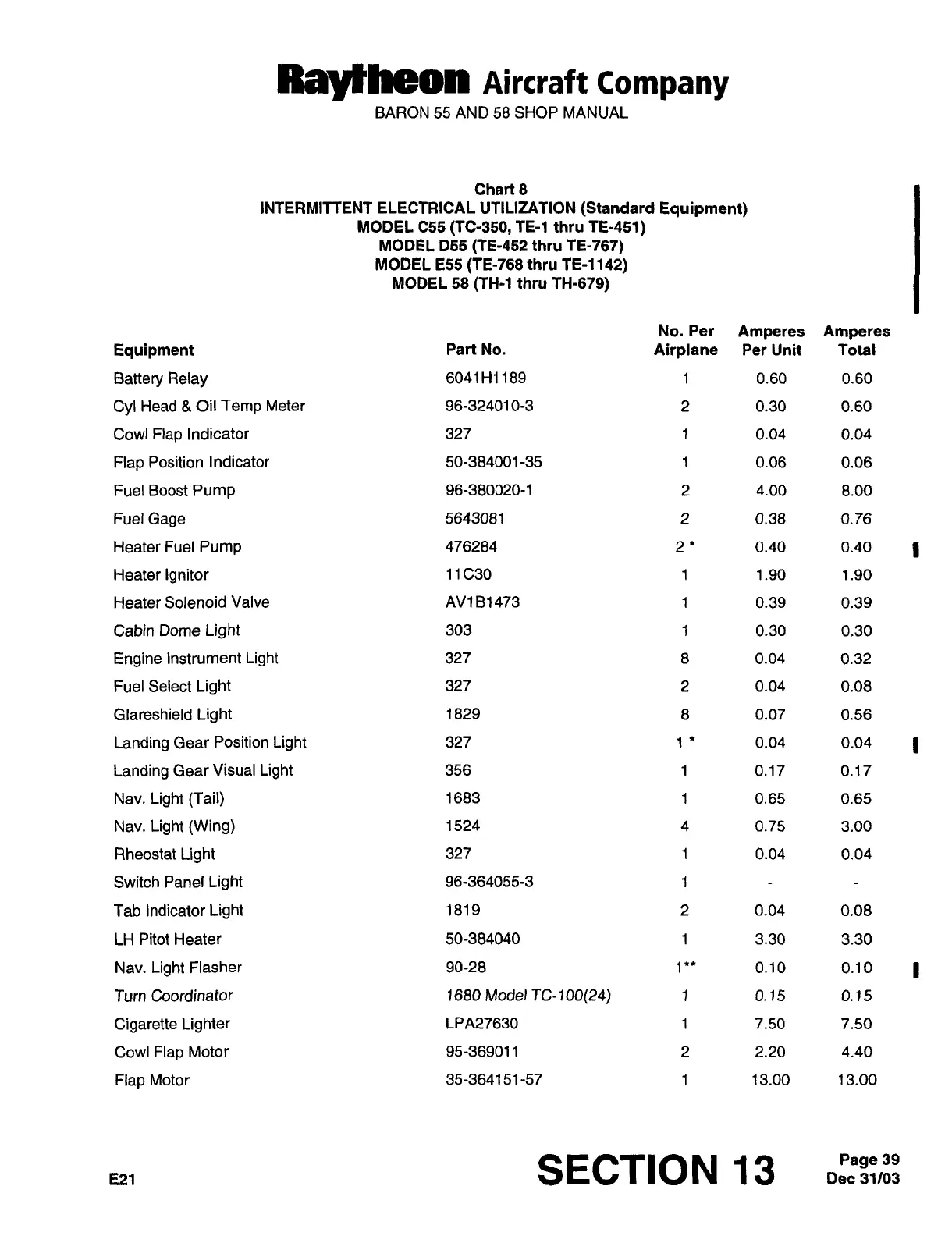 Raytheon Aircraft Company
BARON 55 AND 58 SHOP MANUAL

Chart 8
INTERMITTENT ELECTRICAL UTILIZATION (Standard Equipment)
MODEL C55 (TC-350, TE-1 thru TE-451)
MODEL D55 (TE-452 thru TE-767)
MODEL E55 (TE-768 thru TE-1142)
MODEL 58 (TH-1 thru TH-679)

| Equipment | Part No. | No. Per Airplane | Amperes Per Unit | Amperes Total |
|---|---|---|---|---|
| Battery Relay | 6041H1189 | 1 | 0.60 | 0.60 |
| Cyl Head & Oil Temp Meter | 96-324010-3 | 2 | 0.30 | 0.60 |
| Cowl Flap Indicator | 327 | 1 | 0.04 | 0.04 |
| Flap Position Indicator | 50-384001-35 | 1 | 0.06 | 0.06 |
| Fuel Boost Pump | 96-380020-1 | 2 | 4.00 | 8.00 |
| Fuel Gage | 5643081 | 2 | 0.38 | 0.76 |
| Heater Fuel Pump | 476284 | 2 * | 0.40 | 0.40 |
| Heater Ignitor | 11C30 | 1 | 1.90 | 1.90 |
| Heater Solenoid Valve | AV1B1473 | 1 | 0.39 | 0.39 |
| Cabin Dome Light | 303 | 1 | 0.30 | 0.30 |
| Engine Instrument Light | 327 | 8 | 0.04 | 0.32 |
| Fuel Select Light | 327 | 2 | 0.04 | 0.08 |
| Glareshield Light | 1829 | 8 | 0.07 | 0.56 |
| Landing Gear Position Light | 327 | 1 * | 0.04 | 0.04 |
| Landing Gear Visual Light | 356 | 1 | 0.17 | 0.17 |
| Nav. Light (Tail) | 1683 | 1 | 0.65 | 0.65 |
| Nav. Light (Wing) | 1524 | 4 | 0.75 | 3.00 |
| Rheostat Light | 327 | 1 | 0.04 | 0.04 |
| Switch Panel Light | 96-364055-3 | 1 | - | - |
| Tab Indicator Light | 1819 | 2 | 0.04 | 0.08 |
| LH Pitot Heater | 50-384040 | 1 | 3.30 | 3.30 |
| Nav. Light Flasher | 90-28 | 1** | 0.10 | 0.10 |
| Turn Coordinator | 1680 Model TC-100(24) | 1 | 0.15 | 0.15 |
| Cigarette Lighter | LPA27630 | 1 | 7.50 | 7.50 |
| Cowl Flap Motor | 95-369011 | 2 | 2.20 | 4.40 |
| Flap Motor | 35-364151-57 | 1 | 13.00 | 13.00 |

E21
SECTION 13
Page 39
Dec 31/03